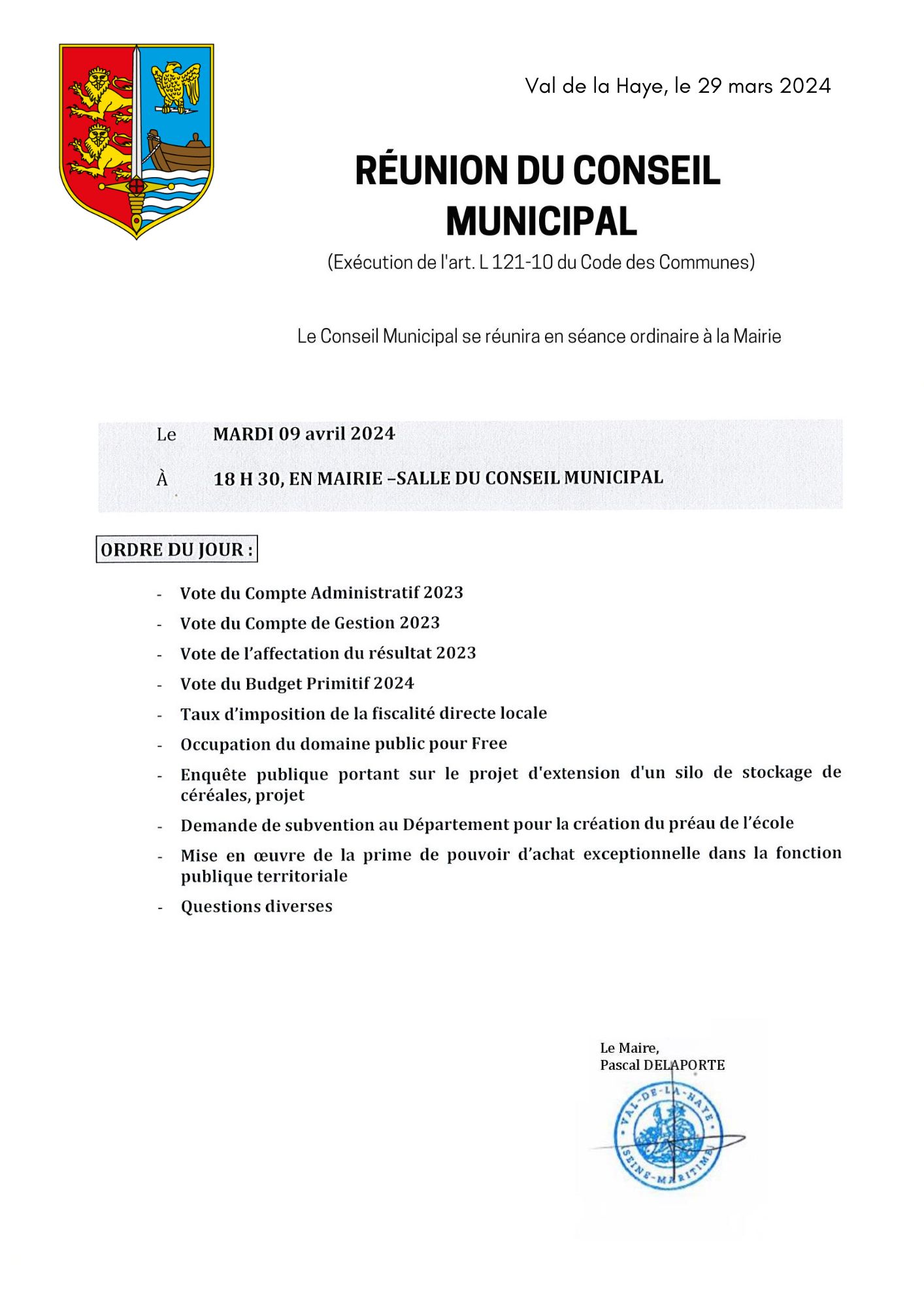 Val de la Haye, le 29 mars 2024

RÉUNION DU CONSEIL MUNICIPAL

(Exécution de l'art. L 121-10 du Code des Communes)

Le Conseil Municipal se réunira en séance ordinaire à la Mairie

Le MARDI 09 avril 2024

À 18 H 30, EN MAIRIE –SALLE DU CONSEIL MUNICIPAL

ORDRE DU JOUR :

- Vote du Compte Administratif 2023
- Vote du Compte de Gestion 2023
- Vote de l'affectation du résultat 2023
- Vote du Budget Primitif 2024
- Taux d'imposition de la fiscalité directe locale
- Occupation du domaine public pour Free
- Enquête publique portant sur le projet d'extension d'un silo de stockage de céréales, projet
- Demande de subvention au Département pour la création du préau de l'école
- Mise en œuvre de la prime de pouvoir d'achat exceptionnelle dans la fonction publique territoriale
- Questions diverses

Le Maire,
Pascal DELAPORTE

VAL-DE-LA-HAYE
SEINE-MARITIME